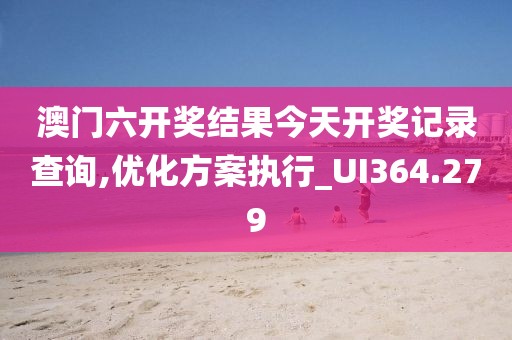 澳门六开奖结果今天开奖记录查询,优化方案执行_UI364.279